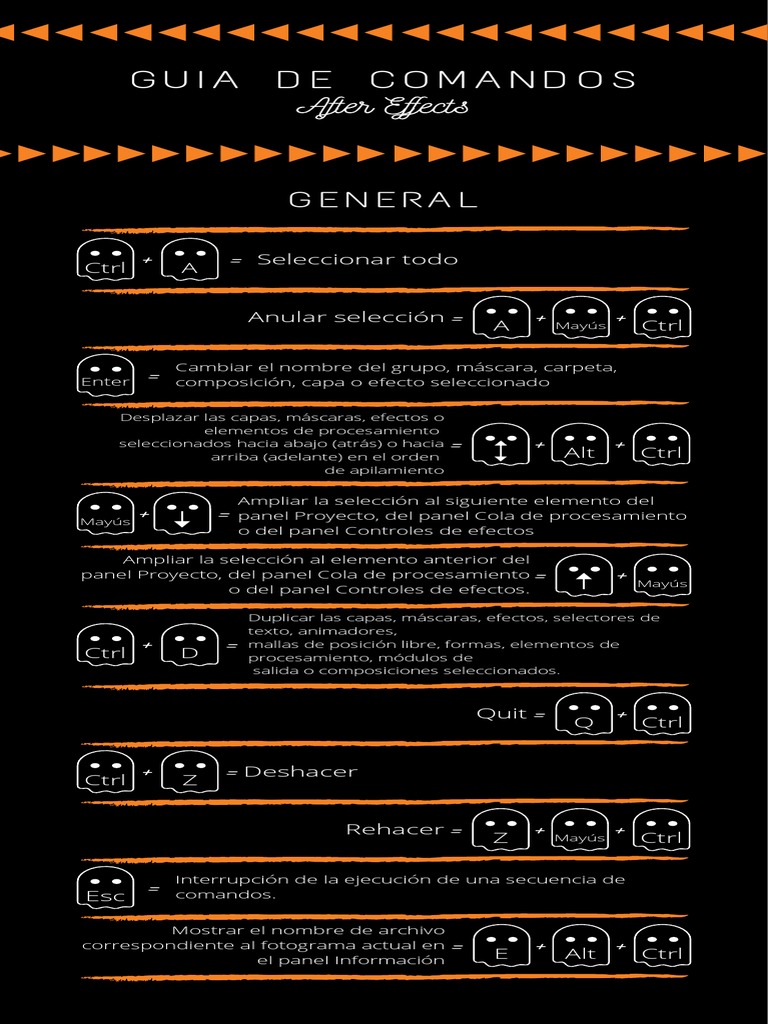 GUIA DE COMANDOS
After Effects

GENERAL

Ctrl + A = Seleccionar todo

Anular selección = A + Mayús + Ctrl

Enter = Cambiar el nombre del grupo, máscara, carpeta, composición, capa o efecto seleccionado

Desplazar las capas, máscaras, efectos o elementos de procesamiento seleccionados hacia abajo (atrás) o hacia arriba (adelante) en el orden de apilamiento = ↕ + Alt + Ctrl

Mayús + ↓ = Ampliar la selección al siguiente elemento del panel Proyecto, del panel Cola de procesamiento o del panel Controles de efectos

Ampliar la selección al elemento anterior del panel Proyecto, del panel Cola de procesamiento o del panel Controles de efectos. = ↑ + Mayús

Ctrl + D = Duplicar las capas, máscaras, efectos, selectores de texto, animadores, mallas de posición libre, formas, elementos de procesamiento, módulos de salida o composiciones seleccionados.

Quit = Q + Ctrl

Ctrl + Z = Deshacer

Rehacer = Z + Mayús + Ctrl

Esc = Interrupción de la ejecución de una secuencia de comandos.

Mostrar el nombre de archivo correspondiente al fotograma actual en el panel Información = E + Alt + Ctrl